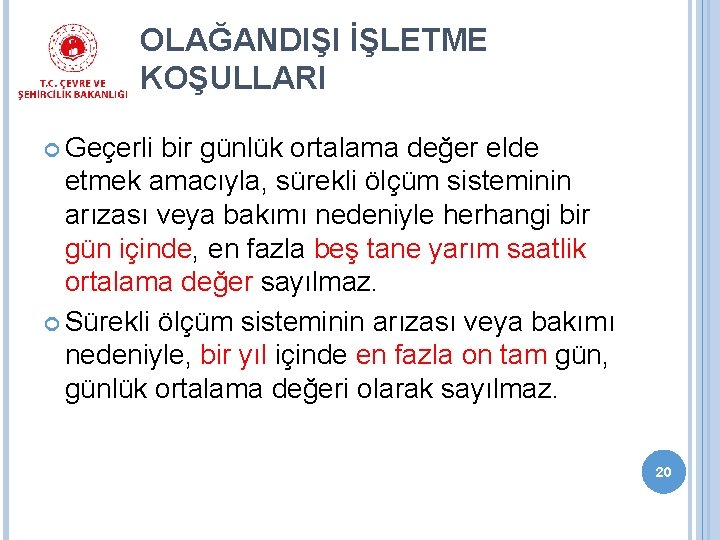 T.C. ÇEVRE VE ŞEHİRCİLİK BAKANLIĞI

OLAĞANDIŞI İŞLETME KOŞULLARI

• Geçerli bir günlük ortalama değer elde etmek amacıyla, sürekli ölçüm sisteminin arızası veya bakımı nedeniyle herhangi bir gün içinde, en fazla beş tane yarım saatlik ortalama değer sayılmaz.
• Sürekli ölçüm sisteminin arızası veya bakımı nedeniyle, bir yıl içinde en fazla on tam gün, günlük ortalama değeri olarak sayılmaz.

20